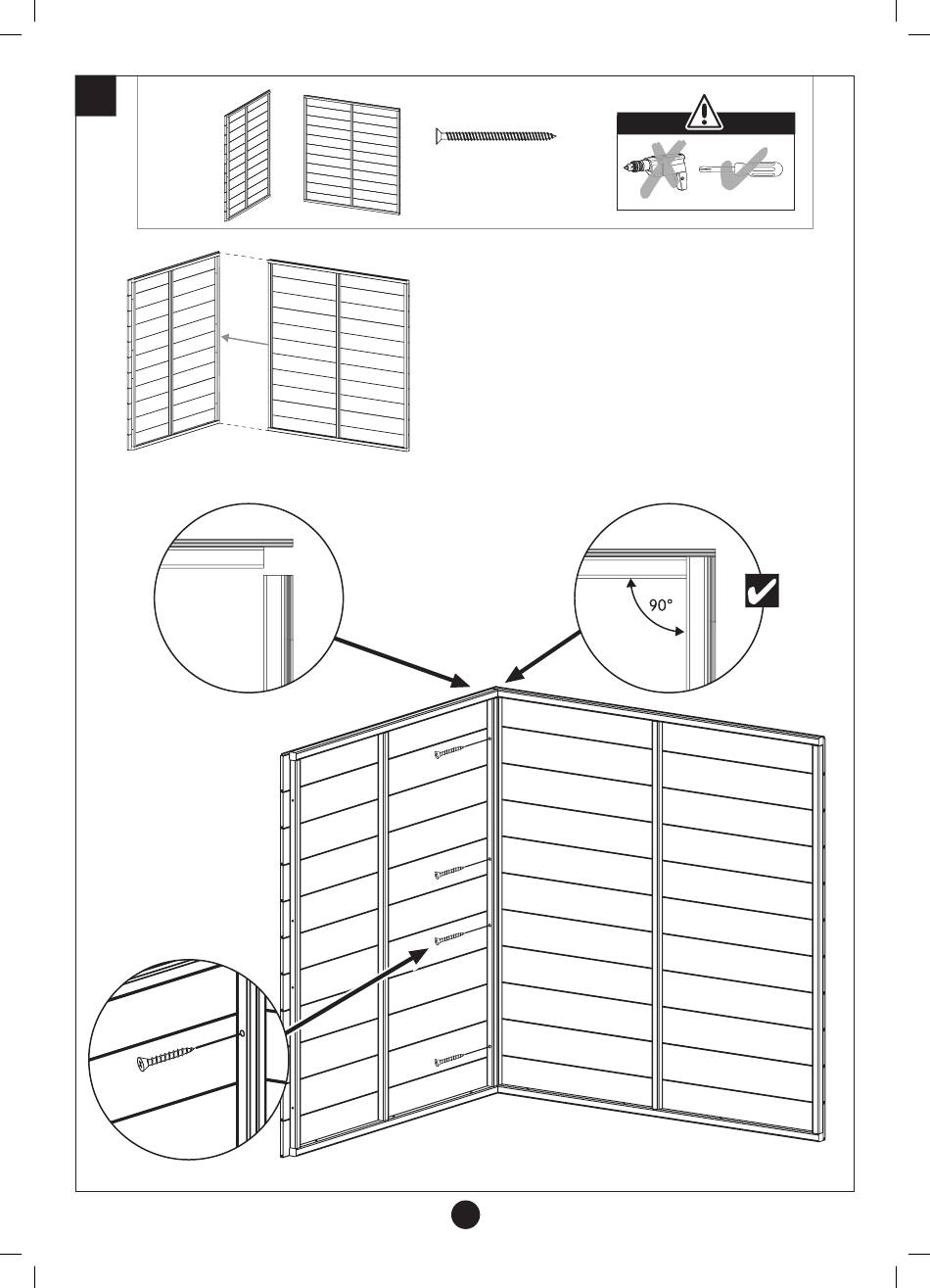 90°